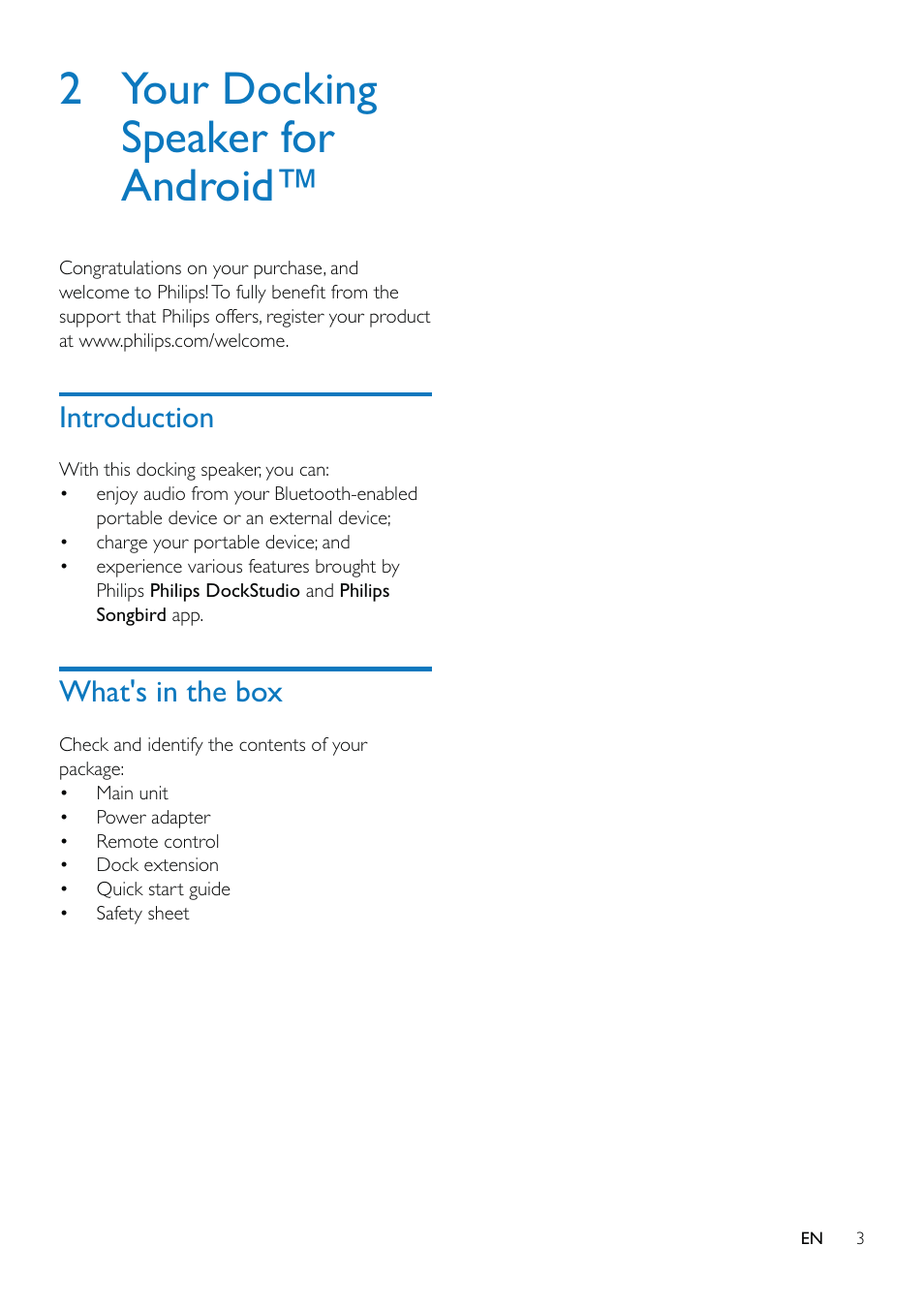 2 Your Docking Speaker for Android™

Congratulations on your purchase, and welcome to Philips! To fully benefit from the support that Philips offers, register your product at www.philips.com/welcome.

Introduction

With this docking speaker, you can:
• enjoy audio from your Bluetooth-enabled portable device or an external device;
• charge your portable device; and
• experience various features brought by Philips Philips DockStudio and Philips Songbird app.

What's in the box

Check and identify the contents of your package:
• Main unit
• Power adapter
• Remote control
• Dock extension
• Quick start guide
• Safety sheet

EN 3